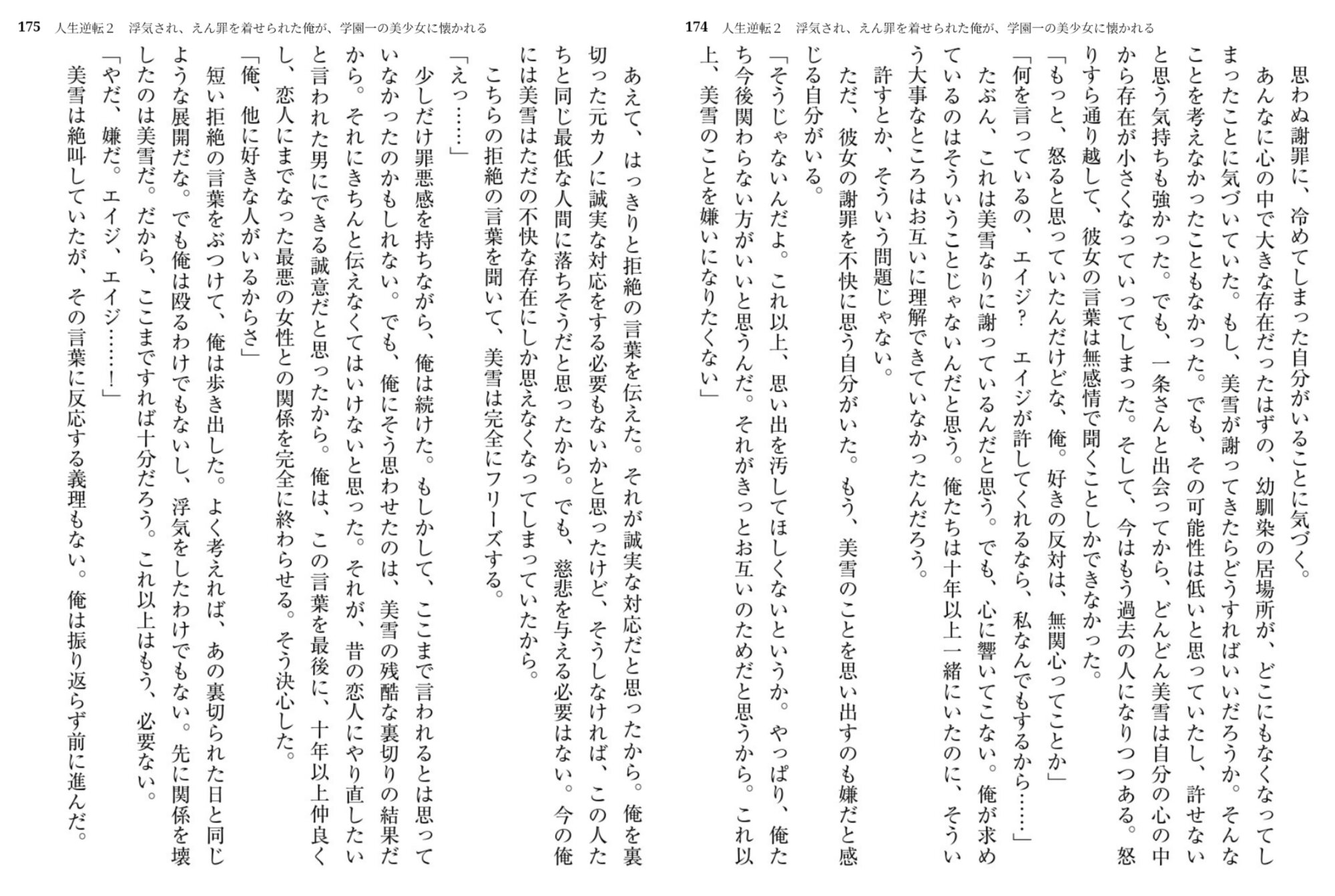 174　人生逆転２　浮気され、えん罪を着せられた俺が、学園一の美少女に懐かれる

思わぬ謝罪に、冷めてしまった自分がいることに気づく。

あんなに心の中で大きな存在だったはずの、幼馴染の居場所が、どこにもなくなってしまったことに気づいていた。もし、美雪が謝ってきたらどうすればいいだろうか。そんなことを考えなかったこともなかった。でも、その可能性は低いと思っていたし、許せないと思う気持ちも強かった。でも、一条さんと出会ってから、どんどん美雪は自分の心の中から存在が小さくなっていってしまった。そして、今はもう過去の人になりつつある。怒りすら通り越して、彼女の言葉は無感情で聞くことしかできなかった。

「もっと、怒ると思っていたんだけどな、俺。好きの反対は、無関心ってことか」

「何を言っているの、エイジ？　エイジが許してくれるなら、私なんでもするから……」

たぶん、これは美雪なりに謝っているんだと思う。でも、心に響いてこない。俺が求めているのはそういうことじゃないんだと思う。俺たちは十年以上一緒にいたのに、そういう大事なところはお互いに理解できていなかったんだろう。

許すとか、そういう問題じゃない。

ただ、彼女の謝罪を不快に思う自分がいた。もう、美雪のことを思い出すのも嫌だと感じる自分がいる。

「そうじゃないんだよ。これ以上、思い出を汚してほしくないというか。やっぱり、俺たち今後関わらない方がいいと思うんだ。それがきっとお互いのためだと思うから。これ以上、美雪のことを嫌いになりたくない」

175　人生逆転２　浮気され、えん罪を着せられた俺が、学園一の美少女に懐かれる

あえて、はっきりと拒絶の言葉を伝えた。それが誠実な対応だと思ったから。俺を裏切った元カノに誠実な対応をする必要もないかと思ったけど、そうしなければ、この人たちと同じ最低な人間に落ちそうだと思ったから。でも、慈悲を与える必要はない。今の俺には美雪はただの不快な存在にしか思えなくなってしまっていたから。

こちらの拒絶の言葉を聞いて、美雪は完全にフリーズする。

「えっ……」

少しだけ罪悪感を持ちながら、俺は続けた。もしかして、ここまで言われるとは思っていなかったのかもしれない。でも、俺にそう思わせたのは、美雪の残酷な裏切りの結果だから。それにきちんと伝えなくてはいけないと思った。それが、昔の恋人にやり直したいと言われた男にできる誠意だと思ったから。俺は、この言葉を最後に、十年以上仲良くし、恋人にまでなった最悪の女性との関係を完全に終わらせる。そう決心した。

「俺、他に好きな人がいるからさ」

短い拒絶の言葉をぶつけて、俺は歩き出した。よく考えれば、あの裏切られた日と同じような展開だな。でも俺は殴るわけでもないし、浮気をしたわけでもない。先に関係を壊したのは美雪だ。だから、ここまですれば十分だろう。これ以上はもう、必要ない。

「やだ、嫌だ。エイジ、エイジ……！」

美雪は絶叫していたが、その言葉に反応する義理もない。俺は振り返らず前に進んだ。